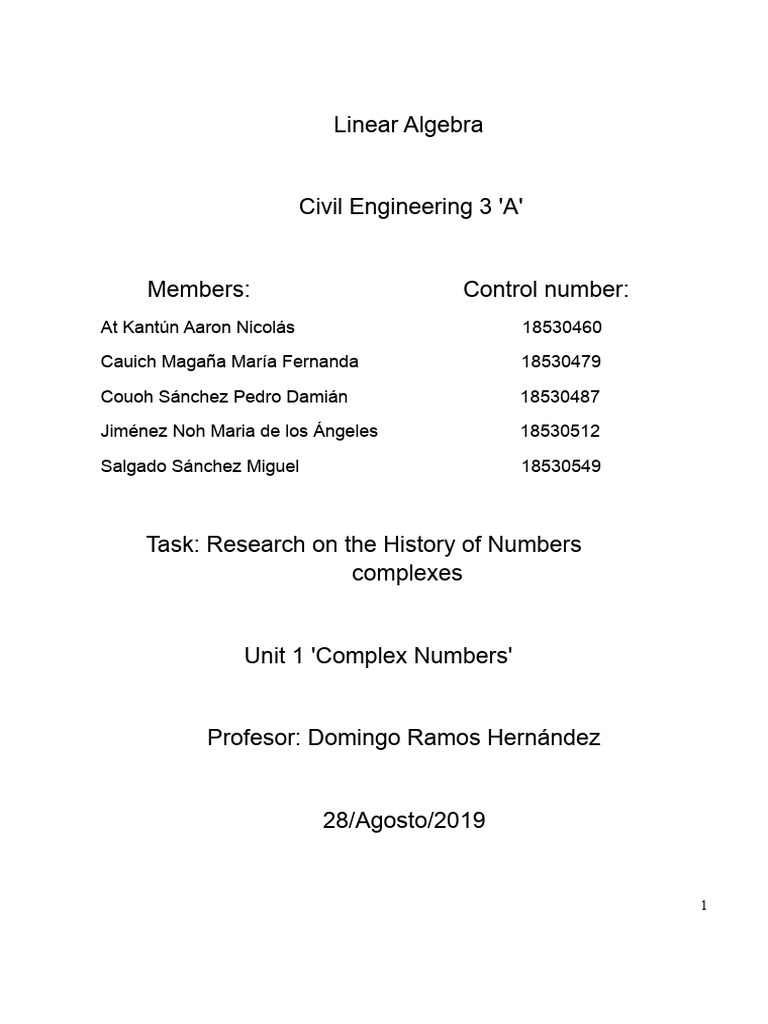 Linear Algebra

Civil Engineering 3 'A'

| Members: | Control number: |
|---|---|
| At Kantún Aaron Nicolás | 18530460 |
| Cauich Magaña María Fernanda | 18530479 |
| Couoh Sánchez Pedro Damián | 18530487 |
| Jiménez Noh Maria de los Ángeles | 18530512 |
| Salgado Sánchez Miguel | 18530549 |

Task: Research on the History of Numbers complexes

Unit 1 'Complex Numbers'

Profesor: Domingo Ramos Hernández

28/Agosto/2019

1